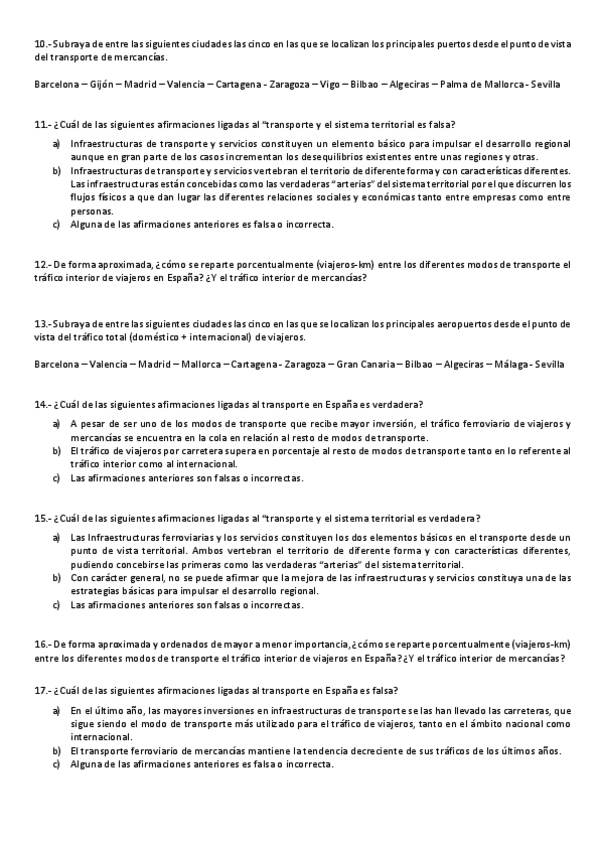 10.- Subraya de entre las siguientes ciudades las cinco en las que se localizan los principales puertos desde el punto de vista del transporte de mercancías.

Barcelona – Gijón – Madrid – Valencia – Cartagena - Zaragoza – Vigo – Bilbao – Algeciras – Palma de Mallorca - Sevilla

11.- ¿Cuál de las siguientes afirmaciones ligadas al "transporte y el sistema territorial es falsa?

a) Infraestructuras de transporte y servicios constituyen un elemento básico para impulsar el desarrollo regional aunque en gran parte de los casos incrementan los desequilibrios existentes entre unas regiones y otras.
b) Infraestructuras de transporte y servicios vertebran el territorio de diferente forma y con características diferentes. Las infraestructuras están concebidas como las verdaderas "arterias" del sistema territorial por el que discurren los flujos físicos a que dan lugar las diferentes relaciones sociales y económicas tanto entre empresas como entre personas.
c) Alguna de las afirmaciones anteriores es falsa o incorrecta.

12.- De forma aproximada, ¿cómo se reparte porcentualmente (viajeros-km) entre los diferentes modos de transporte el tráfico interior de viajeros en España? ¿Y el tráfico interior de mercancías?

13.- Subraya de entre las siguientes ciudades las cinco en las que se localizan los principales aeropuertos desde el punto de vista del tráfico total (doméstico + internacional) de viajeros.

Barcelona – Valencia – Madrid – Mallorca – Cartagena - Zaragoza – Gran Canaria – Bilbao – Algeciras – Málaga - Sevilla

14.- ¿Cuál de las siguientes afirmaciones ligadas al transporte en España es verdadera?

a) A pesar de ser uno de los modos de transporte que recibe mayor inversión, el tráfico ferroviario de viajeros y mercancías se encuentra en la cola en relación al resto de modos de transporte.
b) El tráfico de viajeros por carretera supera en porcentaje al resto de modos de transporte tanto en lo referente al tráfico interior como al internacional.
c) Las afirmaciones anteriores son falsas o incorrectas.

15.- ¿Cuál de las siguientes afirmaciones ligadas al "transporte y el sistema territorial es verdadera?

a) Las Infraestructuras ferroviarias y los servicios constituyen los dos elementos básicos en el transporte desde un punto de vista territorial. Ambos vertebran el territorio de diferente forma y con características diferentes, pudiendo concebirse las primeras como las verdaderas "arterias" del sistema territorial.
b) Con carácter general, no se puede afirmar que la mejora de las infraestructuras y servicios constituya una de las estrategias básicas para impulsar el desarrollo regional.
c) Las afirmaciones anteriores son falsas o incorrectas.

16.- De forma aproximada y ordenados de mayor a menor importancia, ¿cómo se reparte porcentualmente (viajeros-km) entre los diferentes modos de transporte el tráfico interior de viajeros en España? ¿Y el tráfico interior de mercancías?

17.- ¿Cuál de las siguientes afirmaciones ligadas al transporte en España es falsa?

a) En el último año, las mayores inversiones en infraestructuras de transporte se las han llevado las carreteras, que sigue siendo el modo de transporte más utilizado para el tráfico de viajeros, tanto en el ámbito nacional como internacional.
b) El transporte ferroviario de mercancías mantiene la tendencia decreciente de sus tráficos de los últimos años.
c) Alguna de las afirmaciones anteriores es falsa o incorrecta.